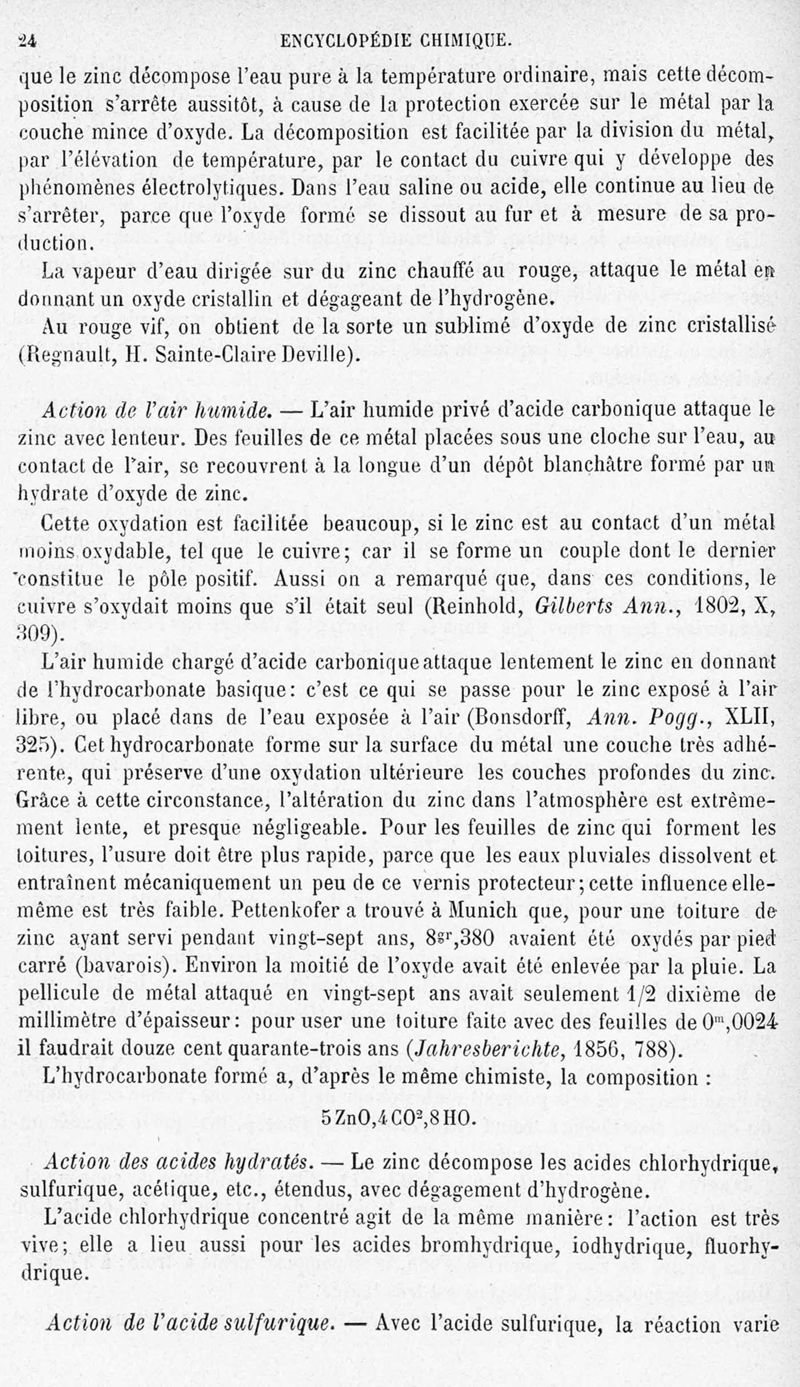 24 ENCYCLOPÉDIE CHIMIQUE.

que le zinc décompose l'eau pure à la température ordinaire, mais cette décomposition s'arrête aussitôt, à cause de la protection exercée sur le métal par la couche mince d'oxyde. La décomposition est facilitée par la division du métal, par l'élévation de température, par le contact du cuivre qui y développe des phénomènes électrolytiques. Dans l'eau saline ou acide, elle continue au lieu de s'arrêter, parce que l'oxyde formé se dissout au fur et à mesure de sa production.

La vapeur d'eau dirigée sur du zinc chauffé au rouge, attaque le métal en donnant un oxyde cristallin et dégageant de l'hydrogène.

Au rouge vif, on obtient de la sorte un sublimé d'oxyde de zinc cristallisé (Regnault, H. Sainte-Claire Deville).

Action de l'air humide. — L'air humide privé d'acide carbonique attaque le zinc avec lenteur. Des feuilles de ce métal placées sous une cloche sur l'eau, au contact de l'air, se recouvrent à la longue d'un dépôt blanchâtre formé par un hydrate d'oxyde de zinc.

Cette oxydation est facilitée beaucoup, si le zinc est au contact d'un métal moins oxydable, tel que le cuivre; car il se forme un couple dont le dernier constitue le pôle positif. Aussi on a remarqué que, dans ces conditions, le cuivre s'oxydait moins que s'il était seul (Reinhold, Gilberts Ann., 1802, X, 309).

L'air humide chargé d'acide carbonique attaque lentement le zinc en donnant de l'hydrocarbonate basique: c'est ce qui se passe pour le zinc exposé à l'air libre, ou placé dans de l'eau exposée à l'air (Bonsdorff, Ann. Pogg., XLII, 325). Cet hydrocarbonate forme sur la surface du métal une couche très adhérente, qui préserve d'une oxydation ultérieure les couches profondes du zinc. Grâce à cette circonstance, l'altération du zinc dans l'atmosphère est extrêmement lente, et presque négligeable. Pour les feuilles de zinc qui forment les toitures, l'usure doit être plus rapide, parce que les eaux pluviales dissolvent et entraînent mécaniquement un peu de ce vernis protecteur; cette influence elle-même est très faible. Pettenkofer a trouvé à Munich que, pour une toiture de zinc ayant servi pendant vingt-sept ans, $8^{gr},380$ avaient été oxydés par pied carré (bavarois). Environ la moitié de l'oxyde avait été enlevée par la pluie. La pellicule de métal attaqué en vingt-sept ans avait seulement 1/2 dixième de millimètre d'épaisseur: pour user une toiture faite avec des feuilles de $0^{m},0024$ il faudrait douze cent quarante-trois ans (Jahresberichte, 1856, 788).

L'hydrocarbonate formé a, d'après le même chimiste, la composition :

$5ZnO,4CO^2,8HO.$

Action des acides hydratés. — Le zinc décompose les acides chlorhydrique, sulfurique, acétique, etc., étendus, avec dégagement d'hydrogène.

L'acide chlorhydrique concentré agit de la même manière: l'action est très vive; elle a lieu aussi pour les acides bromhydrique, iodhydrique, fluorhydrique.

Action de l'acide sulfurique. — Avec l'acide sulfurique, la réaction varie